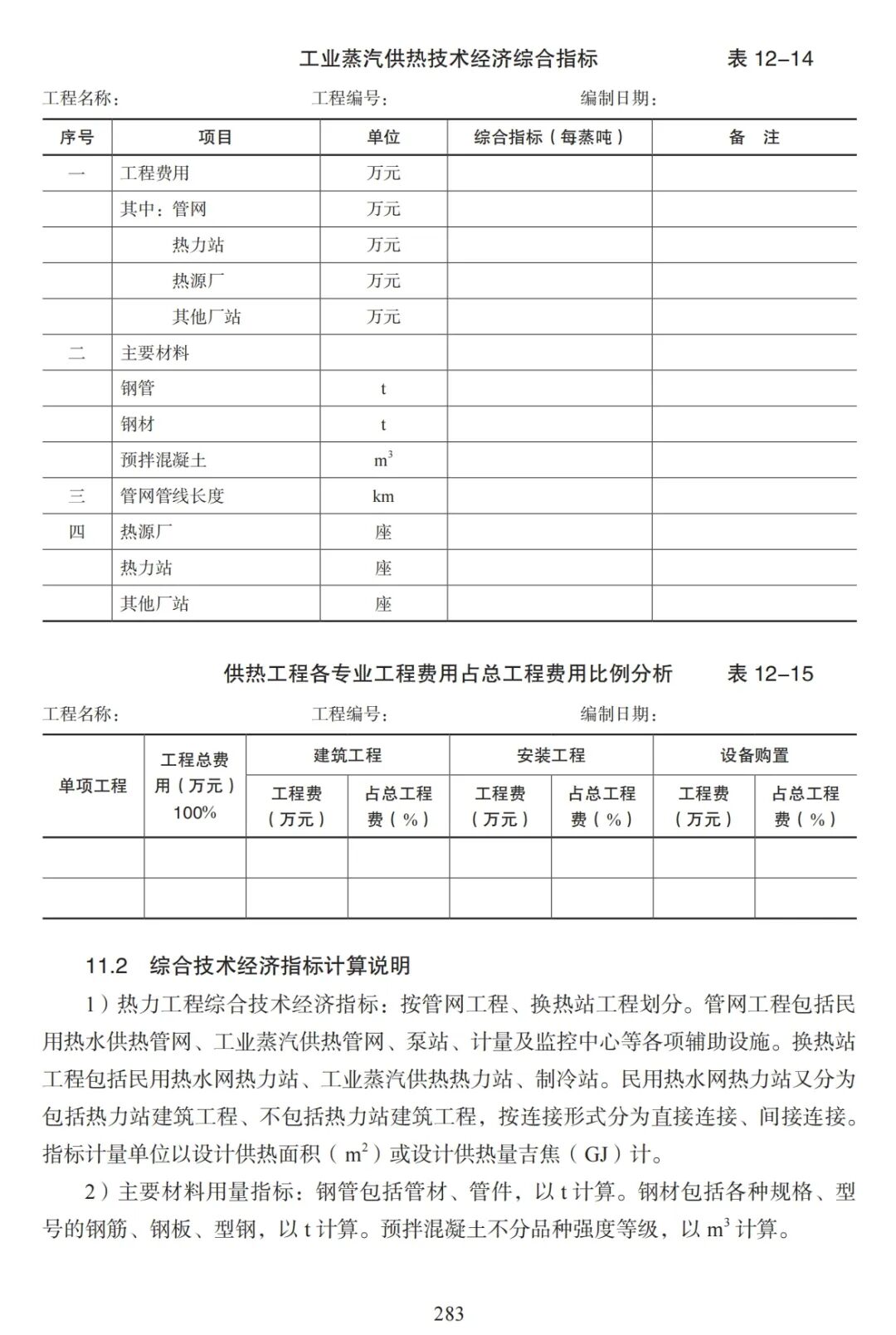 工业蒸汽供热技术经济综合指标　　表 12–14

工程名称：　　工程编号：　　编制日期：

| 序号 | 项目 | 单位 | 综合指标（每蒸吨） | 备　注 |
|---|---|---|---|---|
| 一 | 工程费用 | 万元 | | |
| | 其中：管网 | 万元 | | |
| | 热力站 | 万元 | | |
| | 热源厂 | 万元 | | |
| | 其他厂站 | 万元 | | |
| 二 | 主要材料 | | | |
| | 钢管 | t | | |
| | 钢材 | t | | |
| | 预拌混凝土 | $m^3$ | | |
| 三 | 管网管线长度 | km | | |
| 四 | 热源厂 | 座 | | |
| | 热力站 | 座 | | |
| | 其他厂站 | 座 | | |

供热工程各专业工程费用占总工程费用比例分析　　表 12–15

工程名称：　　工程编号：　　编制日期：

| 单项工程 | 工程总费用（万元）100% | 建筑工程 工程费（万元） | 建筑工程 占总工程费（%） | 安装工程 工程费（万元） | 安装工程 占总工程费（%） | 设备购置 工程费（万元） | 设备购置 占总工程费（%） |
|---|---|---|---|---|---|---|---|
| | | | | | | | |
| | | | | | | | |

11.2　综合技术经济指标计算说明

1）热力工程综合技术经济指标：按管网工程、换热站工程划分。管网工程包括民用热水供热管网、工业蒸汽供热管网、泵站、计量及监控中心等各项辅助设施。换热站工程包括民用热水网热力站、工业蒸汽供热热力站、制冷站。民用热水网热力站又分为包括热力站建筑工程、不包括热力站建筑工程，按连接形式分为直接连接、间接连接。指标计量单位以设计供热面积（$m^2$）或设计供热量吉焦（GJ）计。

2）主要材料用量指标：钢管包括管材、管件，以 t 计算。钢材包括各种规格、型号的钢筋、钢板、型钢，以 t 计算。预拌混凝土不分品种强度等级，以 $m^3$ 计算。

283